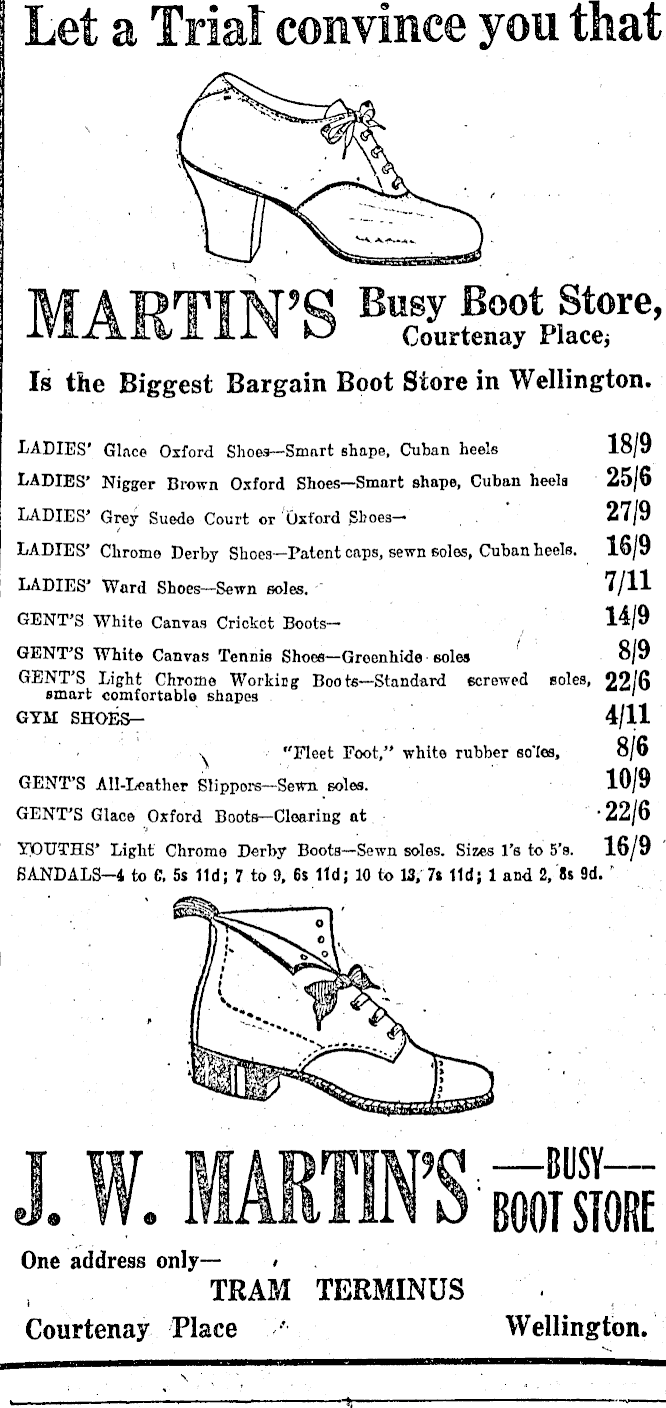 Let a Trial convince you that

MARTIN'S Busy Boot Store,
Courtenay Place;

Is the Biggest Bargain Boot Store in Wellington.

LADIES' Glace Oxford Shoes—Smart shape, Cuban heels 18/9
LADIES' Nigger Brown Oxford Shoes—Smart shape, Cuban heels 25/6
LADIES' Grey Suede Court or Oxford Shoes— 27/9
LADIES' Chrome Derby Shoes—Patent caps, sewn soles, Cuban heels. 16/9
LADIES' Ward Shoes—Sewn soles. 7/11
GENT'S White Canvas Cricket Boots— 14/9
GENT'S White Canvas Tennis Shoes—Greenhide soles 8/9
GENT'S Light Chrome Working Boots—Standard screwed soles, smart comfortable shapes 22/6
GYM SHOES— 4/11
"Fleet Foot," white rubber soles, 8/6
GENT'S All-Leather Slippers—Sewn soles. 10/9
GENT'S Glace Oxford Boots—Clearing at 22/6
YOUTHS' Light Chrome Derby Boots—Sewn soles. Sizes 1's to 5's. 16/9
SANDALS—4 to 6, 5s 11d; 7 to 9, 6s 11d; 10 to 13, 7s 11d; 1 and 2, 8s 9d.

J. W. MARTIN'S —BUSY— BOOT STORE

One address only—
TRAM TERMINUS
Courtenay Place Wellington.